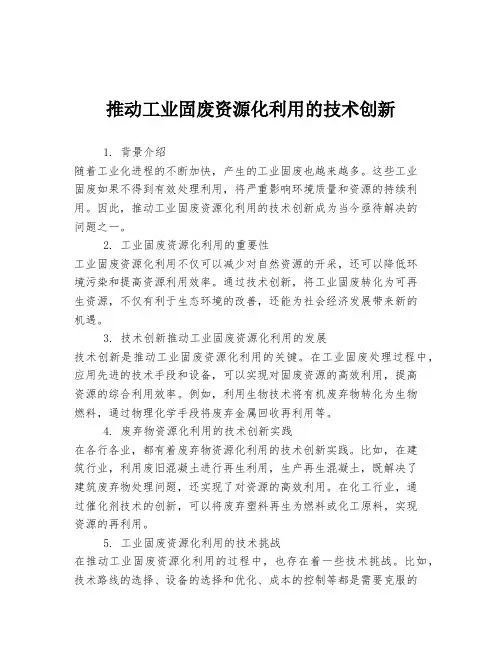 推动工业固废资源化利用的技术创新

1. 背景介绍

随着工业化进程的不断加快，产生的工业固废也越来越多。这些工业固废如果不得到有效处理利用，将严重影响环境质量和资源的持续利用。因此，推动工业固废资源化利用的技术创新成为当今亟待解决的问题之一。

2. 工业固废资源化利用的重要性

工业固废资源化利用不仅可以减少对自然资源的开采，还可以降低环境污染和提高资源利用效率。通过技术创新，将工业固废转化为可再生资源，不仅有利于生态环境的改善，还能为社会经济发展带来新的机遇。

3. 技术创新推动工业固废资源化利用的发展

技术创新是推动工业固废资源化利用的关键。在工业固废处理过程中，应用先进的技术手段和设备，可以实现对固废资源的高效利用，提高资源的综合利用效率。例如，利用生物技术将有机废弃物转化为生物燃料，通过物理化学手段将废弃金属回收再利用等。

4. 废弃物资源化利用的技术创新实践

在各行各业，都有着废弃物资源化利用的技术创新实践。比如，在建筑行业，利用废旧混凝土进行再生利用，生产再生混凝土，既解决了建筑废弃物处理问题，还实现了对资源的高效利用。在化工行业，通过催化剂技术的创新，可以将废弃塑料再生为燃料或化工原料，实现资源的再利用。

5. 工业固废资源化利用的技术挑战

在推动工业固废资源化利用的过程中，也存在着一些技术挑战。比如，技术路线的选择、设备的选择和优化、成本的控制等都是需要克服的